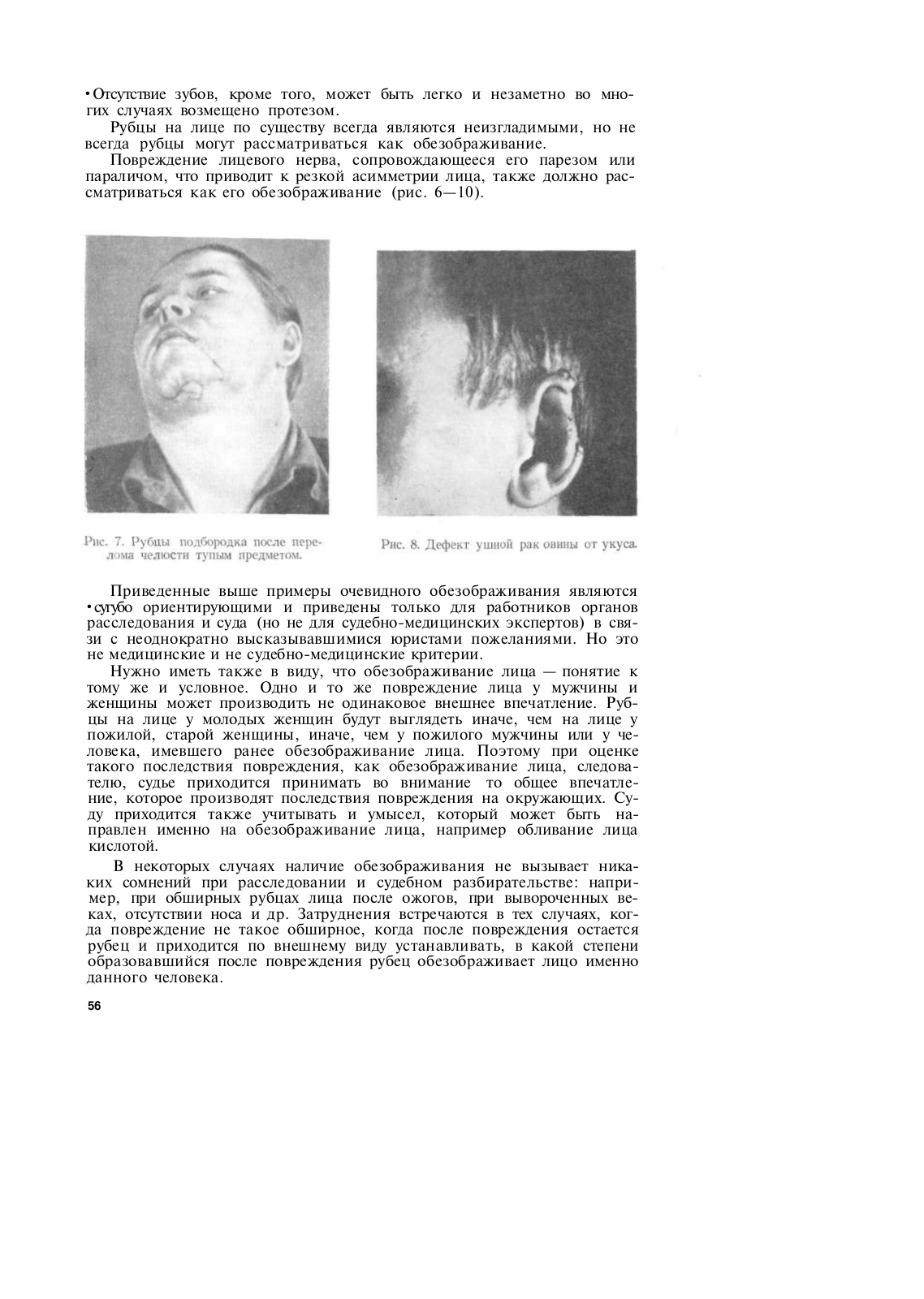 •Отсутствие зубов, кроме того, может быть легко и незаметно во многих случаях возмещено протезом.

Рубцы на лице по существу всегда являются неизгладимыми, но не всегда рубцы могут рассматриваться как обезображивание.

Повреждение лицевого нерва, сопровождающееся его парезом или параличом, что приводит к резкой асимметрии лица, также должно рассматриваться как его обезображивание (рис. 6—10).

Рис. 7. Рубцы подбородка после перелома челюсти тупым предметом.

Рис. 8. Дефект ушной рак овины от укуса.

Приведенные выше примеры очевидного обезображивания являются •сугубо ориентирующими и приведены только для работников органов расследования и суда (но не для судебно-медицинских экспертов) в связи с неоднократно высказывавшимися юристами пожеланиями. Но это не медицинские и не судебно-медицинские критерии.

Нужно иметь также в виду, что обезображивание лица — понятие к тому же и условное. Одно и то же повреждение лица у мужчины и женщины может производить не одинаковое внешнее впечатление. Рубцы на лице у молодых женщин будут выглядеть иначе, чем на лице у пожилой, старой женщины, иначе, чем у пожилого мужчины или у человека, имевшего ранее обезображивание лица. Поэтому при оценке такого последствия повреждения, как обезображивание лица, следователю, судье приходится принимать во внимание то общее впечатление, которое производят последствия повреждения на окружающих. Суду приходится также учитывать и умысел, который может быть направлен именно на обезображивание лица, например обливание лица кислотой.

В некоторых случаях наличие обезображивания не вызывает никаких сомнений при расследовании и судебном разбирательстве: например, при обширных рубцах лица после ожогов, при вывороченных веках, отсутствии носа и др. Затруднения встречаются в тех случаях, когда повреждение не такое обширное, когда после повреждения остается рубец и приходится по внешнему виду устанавливать, в какой степени образовавшийся после повреждения рубец обезображивает лицо именно данного человека.

56